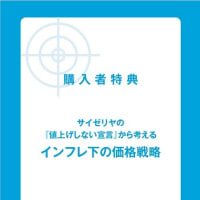 購入者特典

サイゼリヤの
『値上げしない宣言』から考える
インフレ下の価格戦略